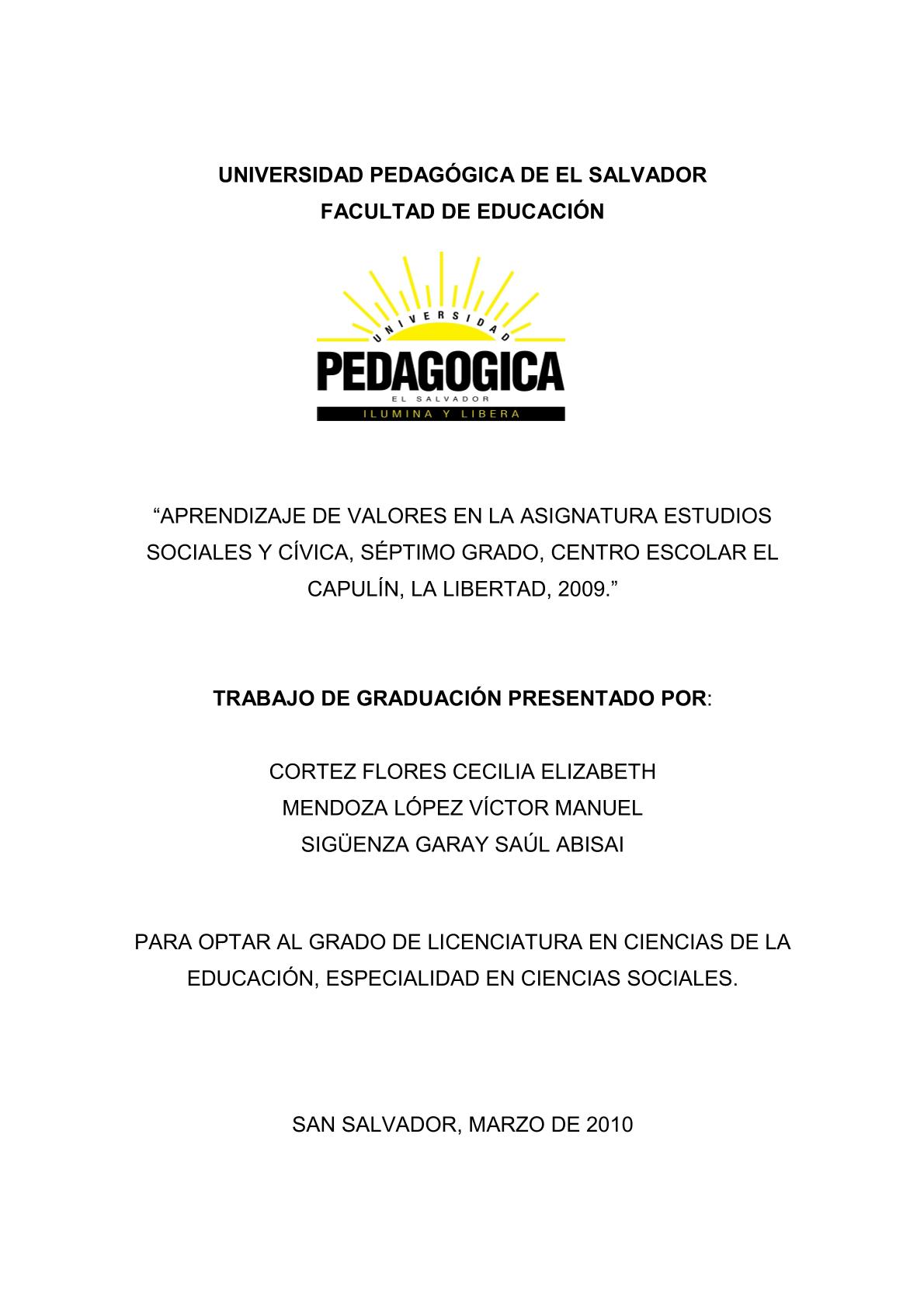 UNIVERSIDAD PEDAGÓGICA DE EL SALVADOR
FACULTAD DE EDUCACIÓN

UNIVERSIDAD
PEDAGOGICA
EL SALVADOR
ILUMINA Y LIBERA

“APRENDIZAJE DE VALORES EN LA ASIGNATURA ESTUDIOS SOCIALES Y CÍVICA, SÉPTIMO GRADO, CENTRO ESCOLAR EL CAPULÍN, LA LIBERTAD, 2009.”

TRABAJO DE GRADUACIÓN PRESENTADO POR:

CORTEZ FLORES CECILIA ELIZABETH
MENDOZA LÓPEZ VÍCTOR MANUEL
SIGÜENZA GARAY SAÚL ABISAI

PARA OPTAR AL GRADO DE LICENCIATURA EN CIENCIAS DE LA EDUCACIÓN, ESPECIALIDAD EN CIENCIAS SOCIALES.

SAN SALVADOR, MARZO DE 2010